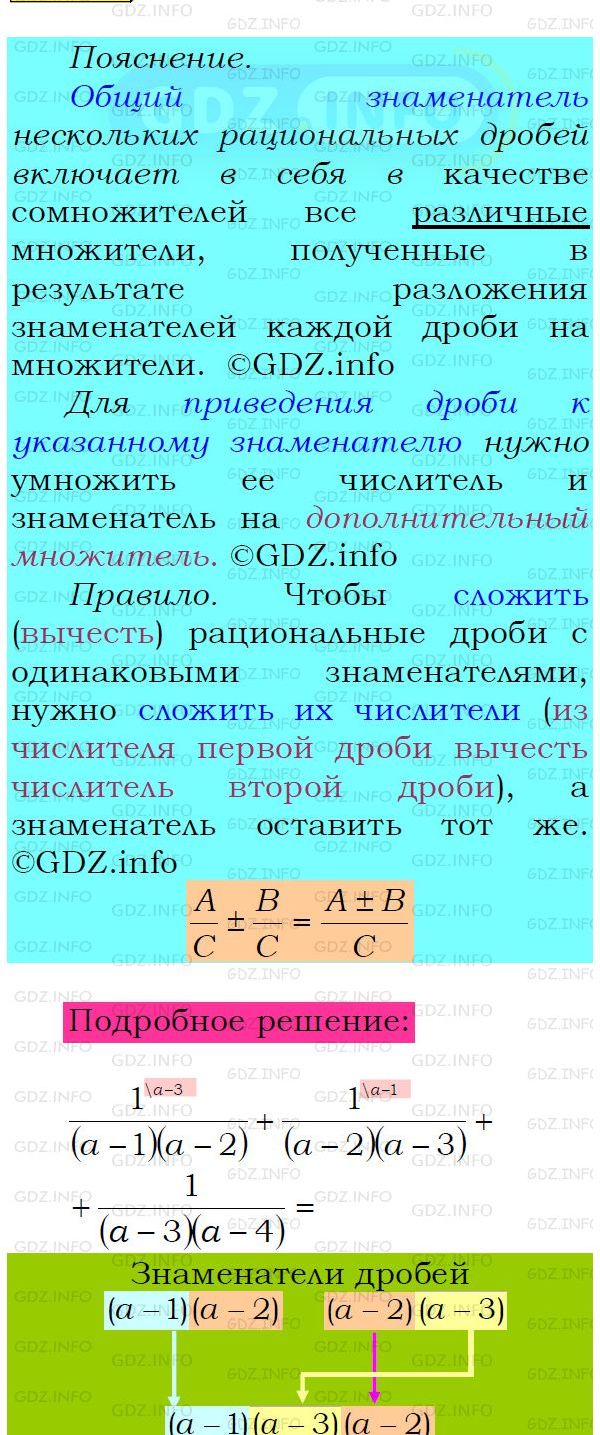 Пояснение.

Общий знаменатель нескольких рациональных дробей включает в себя в качестве сомножителей все различные множители, полученные в результате разложения знаменателей каждой дроби на множители. ©GDZ.info

Для приведения дроби к указанному знаменателю нужно умножить ее числитель и знаменатель на дополнительный множитель. ©GDZ.info

Правило. Чтобы сложить (вычесть) рациональные дроби с одинаковыми знаменателями, нужно сложить их числители (из числителя первой дроби вычесть числитель второй дроби), а знаменатель оставить тот же. ©GDZ.info

$\frac{A}{C} \pm \frac{B}{C} = \frac{A \pm B}{C}$

Подробное решение:

$\frac{1^{\backslash a-3}}{(a-1)(a-2)} + \frac{1^{\backslash a-1}}{(a-2)(a-3)} +$

$+ \frac{1}{(a-3)(a-4)} =$

Знаменатели дробей

$(a-1)(a-2)$ $(a-2)(a-3)$

$(a-1)(a-3)(a-2)$